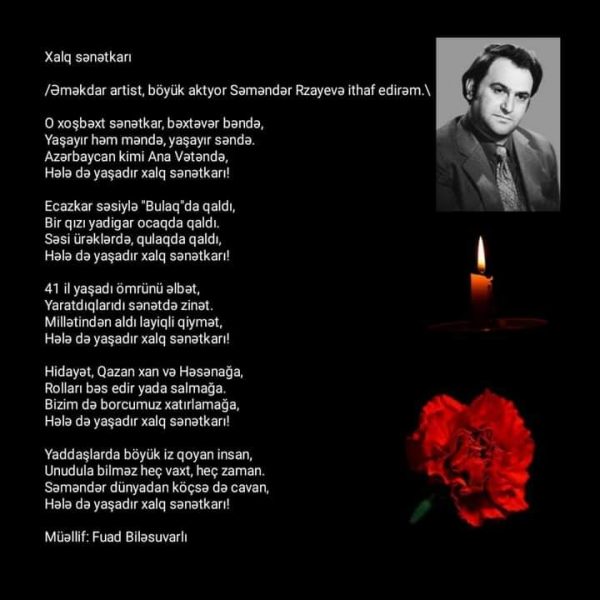 Xalq sənətkarı

/Əməkdar artist, böyük aktyor Səməndər Rzayevə ithaf edirəm.\

O xoşbəxt sənətkar, bəxtəvər bəndə,
Yaşayır həm məndə, yaşayır səndə.
Azərbaycan kimi Ana Vətəndə,
Hələ də yaşadır xalq sənətkarı!

Ecazkar səsiylə "Bulaq"da qaldı,
Bir qızı yadigar ocaqda qaldı.
Səsi ürəklərdə, qulaqda qaldı,
Hələ də yaşadır xalq sənətkarı!

41 il yaşadı ömrünü əlbət,
Yaratdıqlarıdı sənətdə zinət.
Millətindən aldı layiqli qiymət,
Hələ də yaşadır xalq sənətkarı!

Hidayət, Qazan xan və Həsənağa,
Rolları bəs edir yada salmağa.
Bizim də borcumuz xatırlamağa,
Hələ də yaşadır xalq sənətkarı!

Yaddaşlarda böyük iz qoyan insan,
Unudula bilməz heç vaxt, heç zaman.
Səməndər dünyadan köçsə də cavan,
Hələ də yaşadır xalq sənətkarı!

Müəllif: Fuad Biləsuvarlı